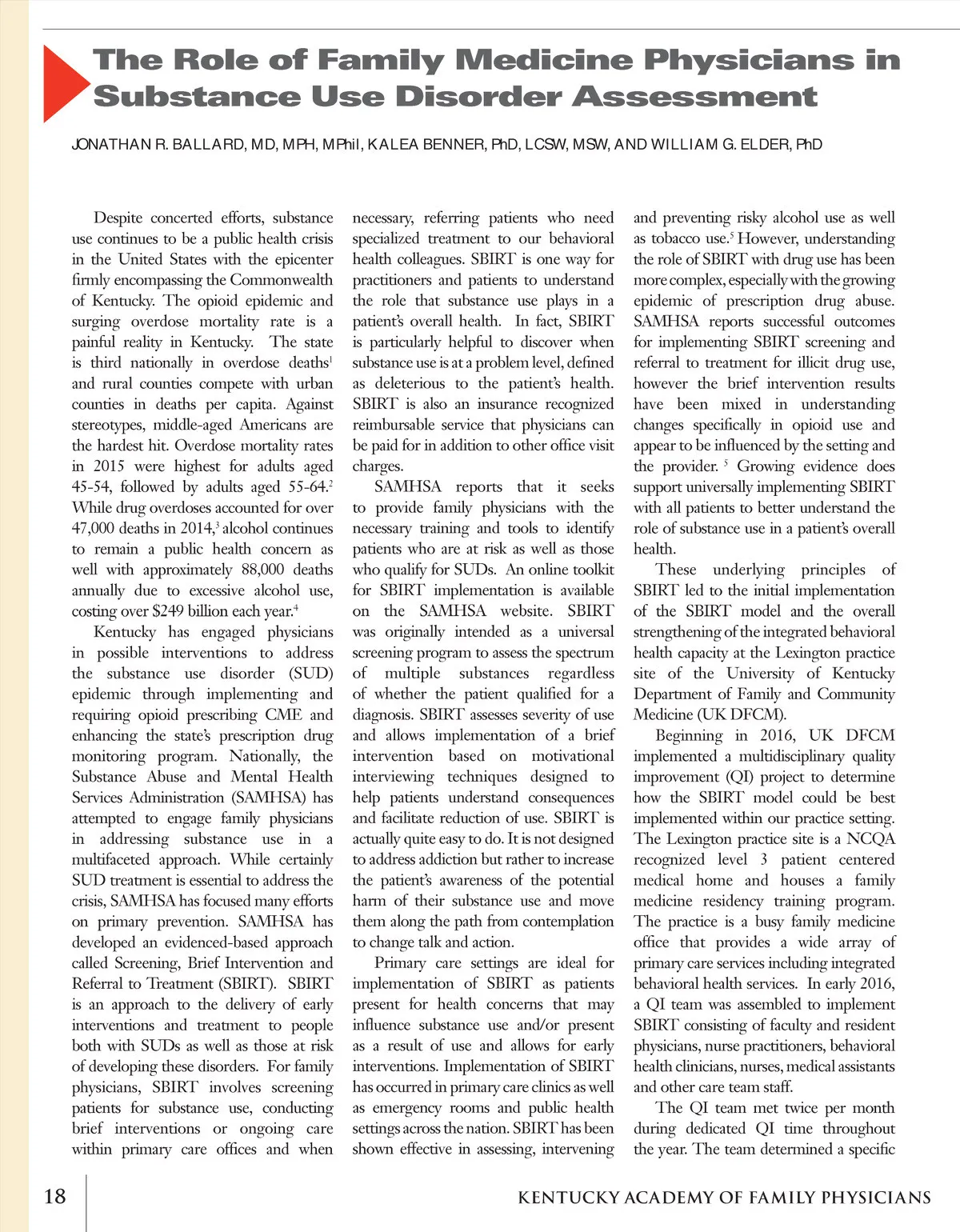 The Role of Family Medicine Physicians in Substance Use Disorder Assessment

JONATHAN R. BALLARD, MD, MPH, MPhil, KALEA BENNER, PhD, LCSW, MSW, AND WILLIAM G. ELDER, PhD

Despite concerted efforts, substance use continues to be a public health crisis in the United States with the epicenter firmly encompassing the Commonwealth of Kentucky. The opioid epidemic and surging overdose mortality rate is a painful reality in Kentucky. The state is third nationally in overdose deaths$^1$ and rural counties compete with urban counties in deaths per capita. Against stereotypes, middle-aged Americans are the hardest hit. Overdose mortality rates in 2015 were highest for adults aged 45-54, followed by adults aged 55-64.$^2$ While drug overdoses accounted for over 47,000 deaths in 2014,$^3$ alcohol continues to remain a public health concern as well with approximately 88,000 deaths annually due to excessive alcohol use, costing over $249 billion each year.$^4$

Kentucky has engaged physicians in possible interventions to address the substance use disorder (SUD) epidemic through implementing and requiring opioid prescribing CME and enhancing the state's prescription drug monitoring program. Nationally, the Substance Abuse and Mental Health Services Administration (SAMHSA) has attempted to engage family physicians in addressing substance use in a multifaceted approach. While certainly SUD treatment is essential to address the crisis, SAMHSA has focused many efforts on primary prevention. SAMHSA has developed an evidenced-based approach called Screening, Brief Intervention and Referral to Treatment (SBIRT). SBIRT is an approach to the delivery of early interventions and treatment to people both with SUDs as well as those at risk of developing these disorders. For family physicians, SBIRT involves screening patients for substance use, conducting brief interventions or ongoing care within primary care offices and when necessary, referring patients who need specialized treatment to our behavioral health colleagues. SBIRT is one way for practitioners and patients to understand the role that substance use plays in a patient's overall health. In fact, SBIRT is particularly helpful to discover when substance use is at a problem level, defined as deleterious to the patient's health. SBIRT is also an insurance recognized reimbursable service that physicians can be paid for in addition to other office visit charges.

SAMHSA reports that it seeks to provide family physicians with the necessary training and tools to identify patients who are at risk as well as those who qualify for SUDs. An online toolkit for SBIRT implementation is available on the SAMHSA website. SBIRT was originally intended as a universal screening program to assess the spectrum of multiple substances regardless of whether the patient qualified for a diagnosis. SBIRT assesses severity of use and allows implementation of a brief intervention based on motivational interviewing techniques designed to help patients understand consequences and facilitate reduction of use. SBIRT is actually quite easy to do. It is not designed to address addiction but rather to increase the patient's awareness of the potential harm of their substance use and move them along the path from contemplation to change talk and action.

Primary care settings are ideal for implementation of SBIRT as patients present for health concerns that may influence substance use and/or present as a result of use and allows for early interventions. Implementation of SBIRT has occurred in primary care clinics as well as emergency rooms and public health settings across the nation. SBIRT has been shown effective in assessing, intervening and preventing risky alcohol use as well as tobacco use.$^5$ However, understanding the role of SBIRT with drug use has been more complex, especially with the growing epidemic of prescription drug abuse. SAMHSA reports successful outcomes for implementing SBIRT screening and referral to treatment for illicit drug use, however the brief intervention results have been mixed in understanding changes specifically in opioid use and appear to be influenced by the setting and the provider. $^5$ Growing evidence does support universally implementing SBIRT with all patients to better understand the role of substance use in a patient's overall health.

These underlying principles of SBIRT led to the initial implementation of the SBIRT model and the overall strengthening of the integrated behavioral health capacity at the Lexington practice site of the University of Kentucky Department of Family and Community Medicine (UK DFCM).

Beginning in 2016, UK DFCM implemented a multidisciplinary quality improvement (QI) project to determine how the SBIRT model could be best implemented within our practice setting. The Lexington practice site is a NCQA recognized level 3 patient centered medical home and houses a family medicine residency training program. The practice is a busy family medicine office that provides a wide array of primary care services including integrated behavioral health services. In early 2016, a QI team was assembled to implement SBIRT consisting of faculty and resident physicians, nurse practitioners, behavioral health clinicians, nurses, medical assistants and other care team staff.

The QI team met twice per month during dedicated QI time throughout the year. The team determined a specific

18

KENTUCKY ACADEMY OF FAMILY PHYSICIANS